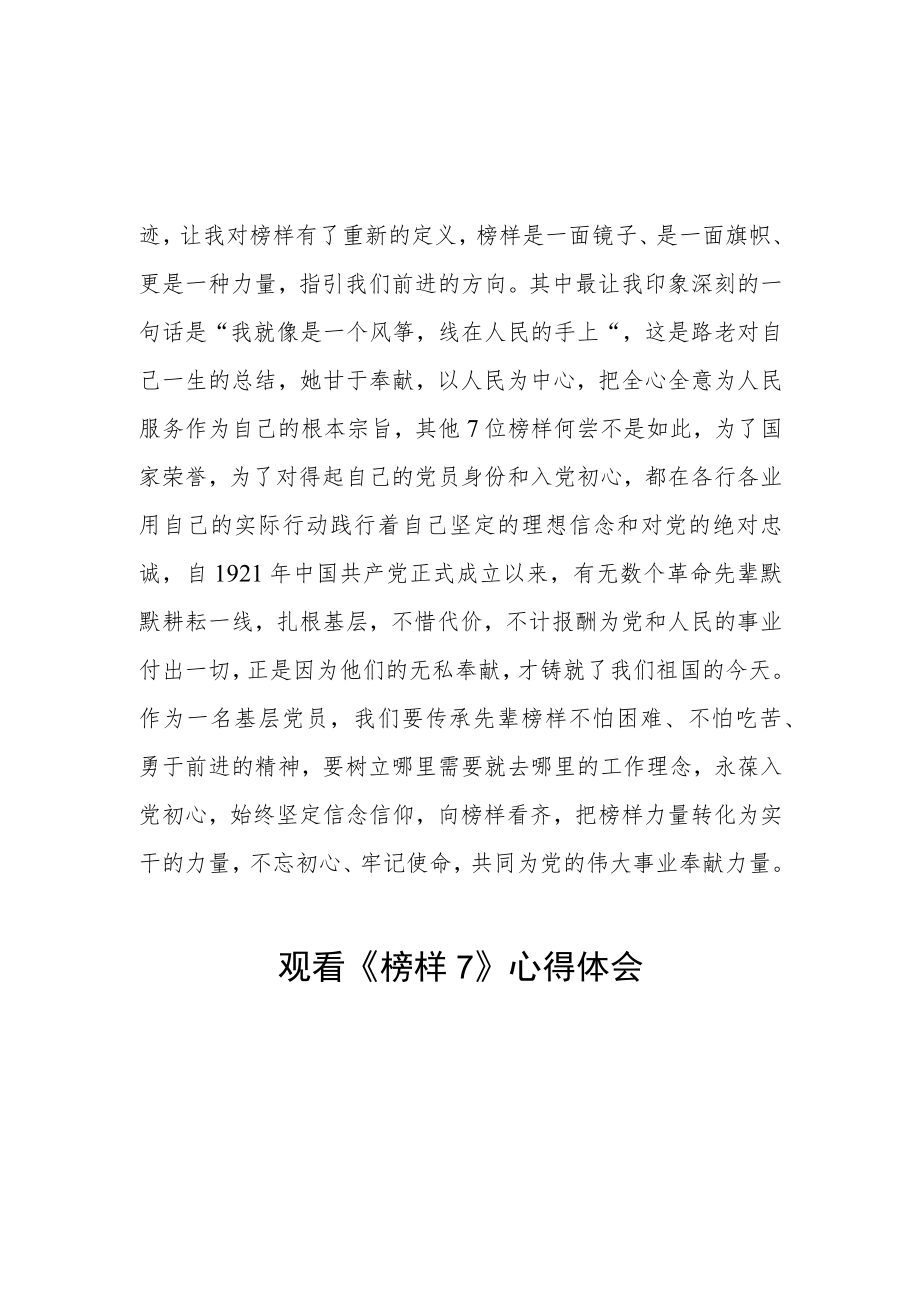 迹，让我对榜样有了重新的定义，榜样是一面镜子、是一面旗帜、更是一种力量，指引我们前进的方向。其中最让我印象深刻的一句话是“我就像是一个风筝，线在人民的手上“，这是路老对自己一生的总结，她甘于奉献，以人民为中心，把全心全意为人民服务作为自己的根本宗旨，其他7位榜样何尝不是如此，为了国家荣誉，为了对得起自己的党员身份和入党初心，都在各行各业用自己的实际行动践行着自己坚定的理想信念和对党的绝对忠诚，自1921年中国共产党正式成立以来，有无数个革命先辈默默耕耘一线，扎根基层，不惜代价，不计报酬为党和人民的事业付出一切，正是因为他们的无私奉献，才铸就了我们祖国的今天。作为一名基层党员，我们要传承先辈榜样不怕困难、不怕吃苦、勇于前进的精神，要树立哪里需要就去哪里的工作理念，永葆入党初心，始终坚定信念信仰，向榜样看齐，把榜样力量转化为实干的力量，不忘初心、牢记使命，共同为党的伟大事业奉献力量。

观看《榜样7》心得体会